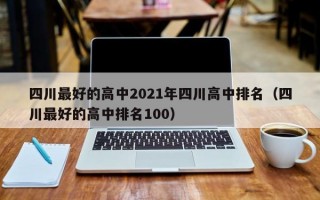 四川最好的高中2021年四川高中排名（四川最好的高中排名100）